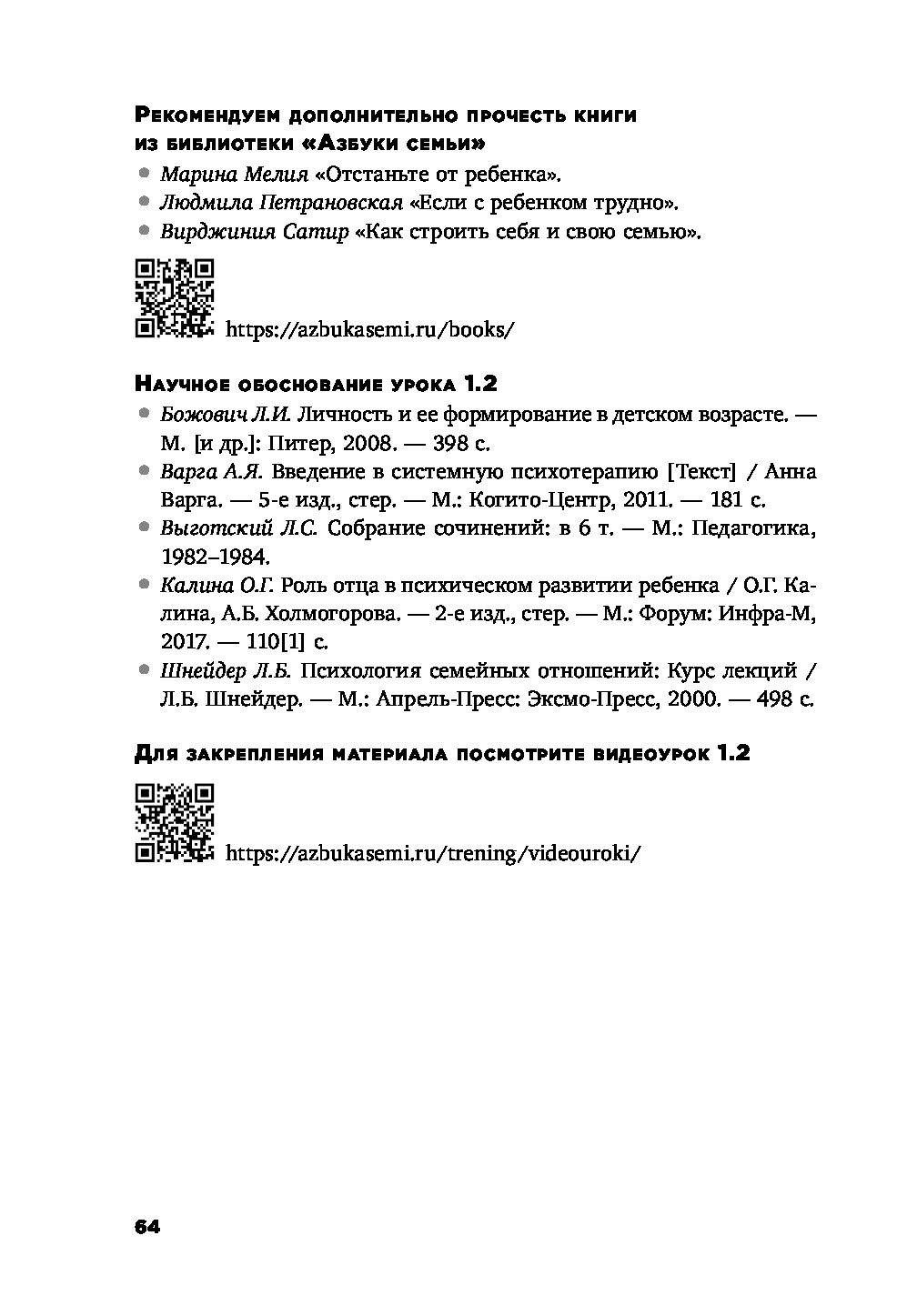 Рекомендуем дополнительно прочесть книги из библиотеки «Азбуки семьи»

• Марина Мелия «Отстаньте от ребенка».
• Людмила Петрановская «Если с ребенком трудно».
• Вирджиния Сатир «Как строить себя и свою семью».

https://azbukasemi.ru/books/

Научное обоснование урока 1.2

• Божович Л.И. Личность и ее формирование в детском возрасте. — М. [и др.]: Питер, 2008. — 398 с.
• Варга А.Я. Введение в системную психотерапию [Текст] / Анна Варга. — 5-е изд., стер. — М.: Когито-Центр, 2011. — 181 с.
• Выготский Л.С. Собрание сочинений: в 6 т. — М.: Педагогика, 1982–1984.
• Калина О.Г. Роль отца в психическом развитии ребенка / О.Г. Калина, А.Б. Холмогорова. — 2-е изд., стер. — М.: Форум: Инфра-М, 2017. — 110[1] с.
• Шнейдер Л.Б. Психология семейных отношений: Курс лекций / Л.Б. Шнейдер. — М.: Апрель-Пресс: Эксмо-Пресс, 2000. — 498 с.

Для закрепления материала посмотрите видеоурок 1.2

https://azbukasemi.ru/trening/videouroki/

64